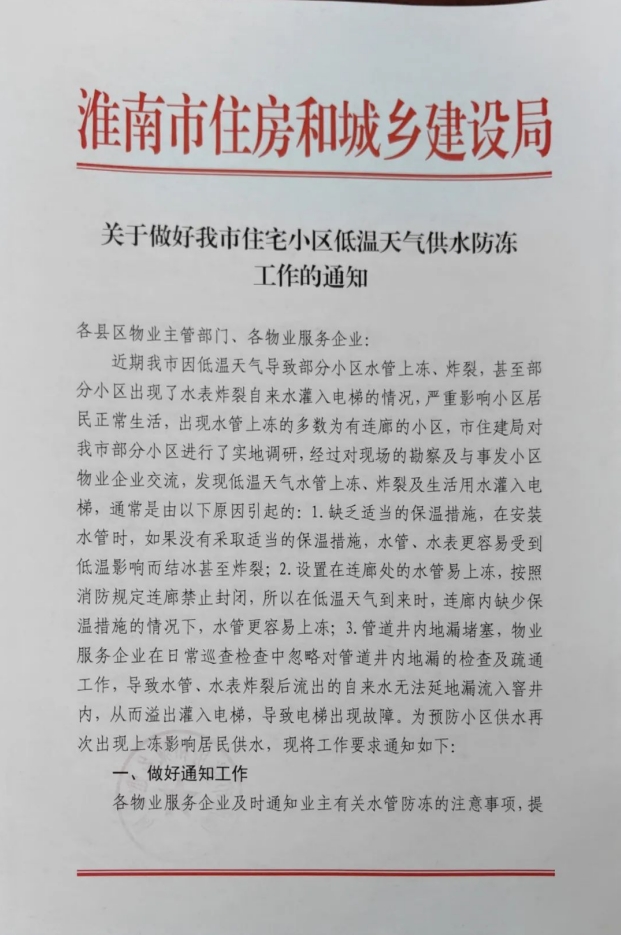 淮南市住房和城乡建设局

关于做好我市住宅小区低温天气供水防冻工作的通知

各县区物业主管部门、各物业服务企业：

近期我市因低温天气导致部分小区水管上冻、炸裂，甚至部分小区出现了水表炸裂自来水灌入电梯的情况，严重影响小区居民正常生活，出现水管上冻的多数为有连廊的小区，市住建局对我市部分小区进行了实地调研，经过对现场的勘察及与事发小区物业企业交流，发现低温天气水管上冻、炸裂及生活用水灌入电梯，通常是由以下原因引起的：1.缺乏适当的保温措施，在安装水管时，如果没有采取适当的保温措施，水管、水表更容易受到低温影响而结冰甚至炸裂；2.设置在连廊处的水管易上冻，按照消防规定连廊禁止封闭，所以在低温天气到来时，连廊内缺少保温措施的情况下，水管更容易上冻；3.管道井内地漏堵塞，物业服务企业在日常巡查检查中忽略对管道井内地漏的检查及疏通工作，导致水管、水表炸裂后流出的自来水无法延地漏流入窨井内，从而溢出灌入电梯，导致电梯出现故障。为预防小区供水再次出现上冻影响居民供水，现将工作要求通知如下：

一、做好通知工作

各物业服务企业及时通知业主有关水管防冻的注意事项，提